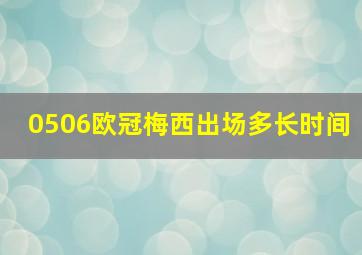 0506欧冠梅西出场多长时间